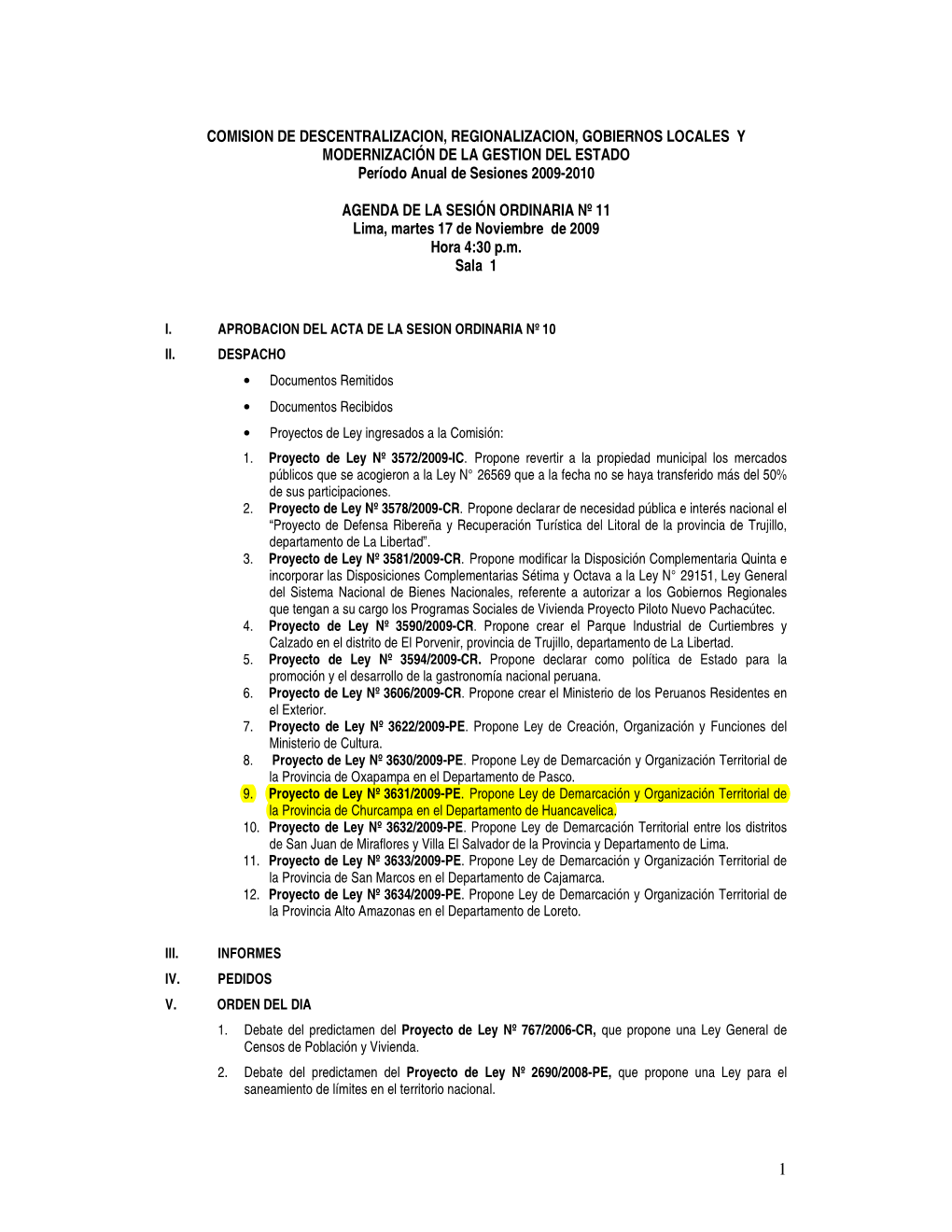 COMISION DE DESCENTRALIZACION, REGIONALIZACION, GOBIERNOS LOCALES Y MODERNIZACIÓN DE LA GESTION DEL ESTADO
Período Anual de Sesiones 2009-2010

AGENDA DE LA SESIÓN ORDINARIA Nº 11
Lima, martes 17 de Noviembre de 2009
Hora 4:30 p.m.
Sala 1

I. APROBACION DEL ACTA DE LA SESION ORDINARIA Nº 10

II. DESPACHO

• Documentos Remitidos

• Documentos Recibidos

• Proyectos de Ley ingresados a la Comisión:

1. Proyecto de Ley Nº 3572/2009-IC. Propone revertir a la propiedad municipal los mercados públicos que se acogieron a la Ley N° 26569 que a la fecha no se haya transferido más del 50% de sus participaciones.
2. Proyecto de Ley Nº 3578/2009-CR. Propone declarar de necesidad pública e interés nacional el "Proyecto de Defensa Ribereña y Recuperación Turística del Litoral de la provincia de Trujillo, departamento de La Libertad".
3. Proyecto de Ley Nº 3581/2009-CR. Propone modificar la Disposición Complementaria Quinta e incorporar las Disposiciones Complementarias Sétima y Octava a la Ley N° 29151, Ley General del Sistema Nacional de Bienes Nacionales, referente a autorizar a los Gobiernos Regionales que tengan a su cargo los Programas Sociales de Vivienda Proyecto Piloto Nuevo Pachacútec.
4. Proyecto de Ley Nº 3590/2009-CR. Propone crear el Parque Industrial de Curtiembres y Calzado en el distrito de El Porvenir, provincia de Trujillo, departamento de La Libertad.
5. Proyecto de Ley Nº 3594/2009-CR. Propone declarar como política de Estado para la promoción y el desarrollo de la gastronomía nacional peruana.
6. Proyecto de Ley Nº 3606/2009-CR. Propone crear el Ministerio de los Peruanos Residentes en el Exterior.
7. Proyecto de Ley Nº 3622/2009-PE. Propone Ley de Creación, Organización y Funciones del Ministerio de Cultura.
8. Proyecto de Ley Nº 3630/2009-PE. Propone Ley de Demarcación y Organización Territorial de la Provincia de Oxapampa en el Departamento de Pasco.
9. Proyecto de Ley Nº 3631/2009-PE. Propone Ley de Demarcación y Organización Territorial de la Provincia de Churcampa en el Departamento de Huancavelica.
10. Proyecto de Ley Nº 3632/2009-PE. Propone Ley de Demarcación Territorial entre los distritos de San Juan de Miraflores y Villa El Salvador de la Provincia y Departamento de Lima.
11. Proyecto de Ley Nº 3633/2009-PE. Propone Ley de Demarcación y Organización Territorial de la Provincia de San Marcos en el Departamento de Cajamarca.
12. Proyecto de Ley Nº 3634/2009-PE. Propone Ley de Demarcación y Organización Territorial de la Provincia Alto Amazonas en el Departamento de Loreto.

III. INFORMES

IV. PEDIDOS

V. ORDEN DEL DIA

1. Debate del predictamen del Proyecto de Ley Nº 767/2006-CR, que propone una Ley General de Censos de Población y Vivienda.
2. Debate del predictamen del Proyecto de Ley Nº 2690/2008-PE, que propone una Ley para el saneamiento de límites en el territorio nacional.

1